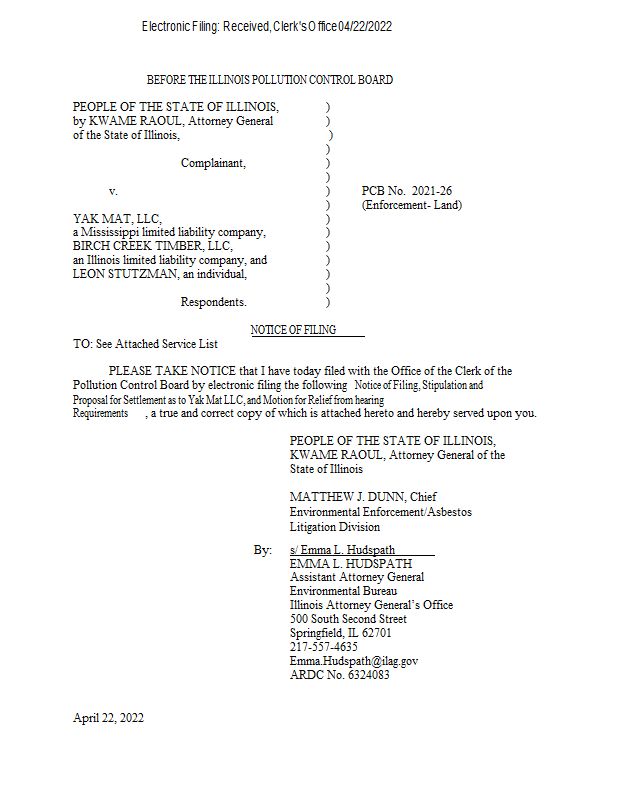 Electronic Filing: Received, Clerk's Office 04/22/2022

BEFORE THE ILLINOIS POLLUTION CONTROL BOARD

PEOPLE OF THE STATE OF ILLINOIS, )
by KWAME RAOUL, Attorney General )
of the State of Illinois, )
)
Complainant, )
)
v. ) PCB No. 2021-26
) (Enforcement- Land)
YAK MAT, LLC, )
a Mississippi limited liability company, )
BIRCH CREEK TIMBER, LLC, )
an Illinois limited liability company, and )
LEON STUTZMAN, an individual, )
)
Respondents. )

NOTICE OF FILING

TO: See Attached Service List

PLEASE TAKE NOTICE that I have today filed with the Office of the Clerk of the Pollution Control Board by electronic filing the following Notice of Filing, Stipulation and Proposal for Settlement as to Yak Mat LLC, and Motion for Relief from hearing Requirements , a true and correct copy of which is attached hereto and hereby served upon you.

PEOPLE OF THE STATE OF ILLINOIS,
KWAME RAOUL, Attorney General of the State of Illinois

MATTHEW J. DUNN, Chief
Environmental Enforcement/Asbestos Litigation Division

By: s/ Emma L. Hudspath
EMMA L. HUDSPATH
Assistant Attorney General
Environmental Bureau
Illinois Attorney General's Office
500 South Second Street
Springfield, IL 62701
217-557-4635
Emma.Hudspath@ilag.gov
ARDC No. 6324083

April 22, 2022